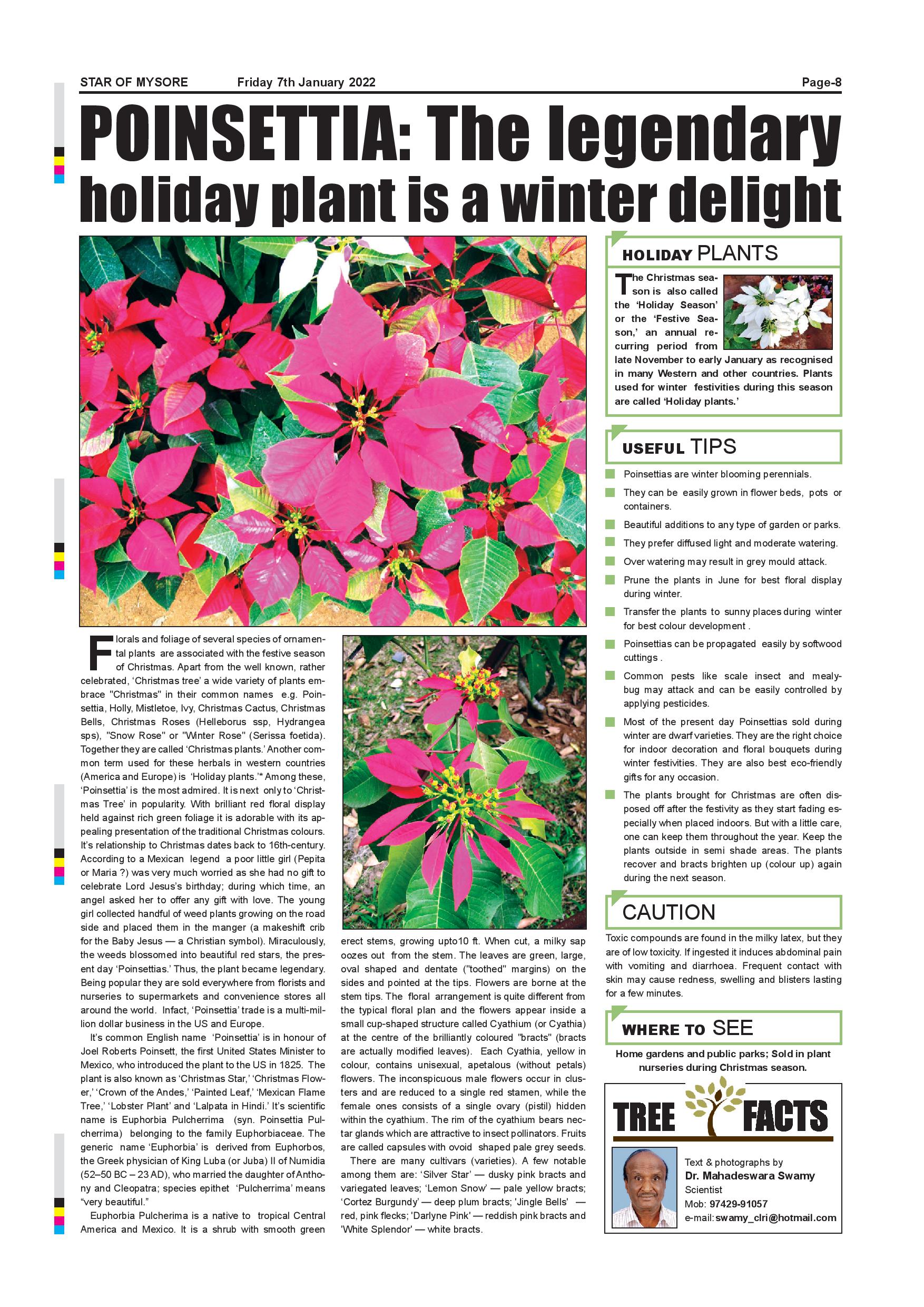 STAR OF MYSORE Friday 7th January 2022 Page-8

POINSETTIA: The legendary holiday plant is a winter delight

Florals and foliage of several species of ornamental plants are associated with the festive season of Christmas. Apart from the well known, rather celebrated, 'Christmas tree' a wide variety of plants embrace "Christmas" in their common names e.g. Poinsettia, Holly, Mistletoe, Ivy, Christmas Cactus, Christmas Bells, Christmas Roses (Helleborus ssp, Hydrangea sps), "Snow Rose" or "Winter Rose" (Serissa foetida). Together they are called 'Christmas plants.' Another common term used for these herbals in western countries (America and Europe) is 'Holiday plants.'* Among these, 'Poinsettia' is the most admired. It is next only to 'Christmas Tree' in popularity. With brilliant red floral display held against rich green foliage it is adorable with its appealing presentation of the traditional Christmas colours. It's relationship to Christmas dates back to 16th-century. According to a Mexican legend a poor little girl (Pepita or Maria ?) was very much worried as she had no gift to celebrate Lord Jesus's birthday; during which time, an angel asked her to offer any gift with love. The young girl collected handful of weed plants growing on the road side and placed them in the manger (a makeshift crib for the Baby Jesus — a Christian symbol). Miraculously, the weeds blossomed into beautiful red stars, the present day 'Poinsettias.' Thus, the plant became legendary. Being popular they are sold everywhere from florists and nurseries to supermarkets and convenience stores all around the world. Infact, 'Poinsettia' trade is a multi-million dollar business in the US and Europe.

It's common English name 'Poinsettia' is in honour of Joel Roberts Poinsett, the first United States Minister to Mexico, who introduced the plant to the US in 1825. The plant is also known as 'Christmas Star,' 'Christmas Flower,' 'Crown of the Andes,' 'Painted Leaf,' 'Mexican Flame Tree,' 'Lobster Plant' and 'Lalpata in Hindi.' It's scientific name is Euphorbia Pulcherrima (syn. Poinsettia Pulcherrima) belonging to the family Euphorbiaceae. The generic name 'Euphorbia' is derived from Euphorbos, the Greek physician of King Luba (or Juba) II of Numidia (52–50 BC – 23 AD), who married the daughter of Anthony and Cleopatra; species epithet 'Pulcherrima' means "very beautiful."

Euphorbia Pulcherima is a native to tropical Central America and Mexico. It is a shrub with smooth green erect stems, growing upto10 ft. When cut, a milky sap oozes out from the stem. The leaves are green, large, oval shaped and dentate ("toothed" margins) on the sides and pointed at the tips. Flowers are borne at the stem tips. The floral arrangement is quite different from the typical floral plan and the flowers appear inside a small cup-shaped structure called Cyathium (or Cyathia) at the centre of the brilliantly coloured "bracts" (bracts are actually modified leaves). Each Cyathia, yellow in colour, contains unisexual, apetalous (without petals) flowers. The inconspicuous male flowers occur in clusters and are reduced to a single red stamen, while the female ones consists of a single ovary (pistil) hidden within the cyathium. The rim of the cyathium bears nectar glands which are attractive to insect pollinators. Fruits are called capsules with ovoid shaped pale grey seeds.

There are many cultivars (varieties). A few notable among them are: 'Silver Star' — dusky pink bracts and variegated leaves; 'Lemon Snow' — pale yellow bracts; 'Cortez Burgundy' — deep plum bracts; 'Jingle Bells' — red, pink flecks; 'Darlyne Pink' — reddish pink bracts and 'White Splendor' — white bracts.

HOLIDAY PLANTS

The Christmas season is also called the 'Holiday Season' or the 'Festive Season,' an annual recurring period from late November to early January as recognised in many Western and other countries. Plants used for winter festivities during this season are called 'Holiday plants.'

USEFUL TIPS

Poinsettias are winter blooming perennials.

They can be easily grown in flower beds, pots or containers.

Beautiful additions to any type of garden or parks.

They prefer diffused light and moderate watering.

Over watering may result in grey mould attack.

Prune the plants in June for best floral display during winter.

Transfer the plants to sunny places during winter for best colour development .

Poinsettias can be propagated easily by softwood cuttings .

Common pests like scale insect and mealybug may attack and can be easily controlled by applying pesticides.

Most of the present day Poinsettias sold during winter are dwarf varieties. They are the right choice for indoor decoration and floral bouquets during winter festivities. They are also best eco-friendly gifts for any occasion.

The plants brought for Christmas are often disposed off after the festivity as they start fading especially when placed indoors. But with a little care, one can keep them throughout the year. Keep the plants outside in semi shade areas. The plants recover and bracts brighten up (colour up) again during the next season.

CAUTION

Toxic compounds are found in the milky latex, but they are of low toxicity. If ingested it induces abdominal pain with vomiting and diarrhoea. Frequent contact with skin may cause redness, swelling and blisters lasting for a few minutes.

WHERE TO SEE

Home gardens and public parks; Sold in plant nurseries during Christmas season.

TREE FACTS

Text & photographs by
Dr. Mahadeswara Swamy
Scientist
Mob: 97429-91057
e-mail: swamy_clri@hotmail.com